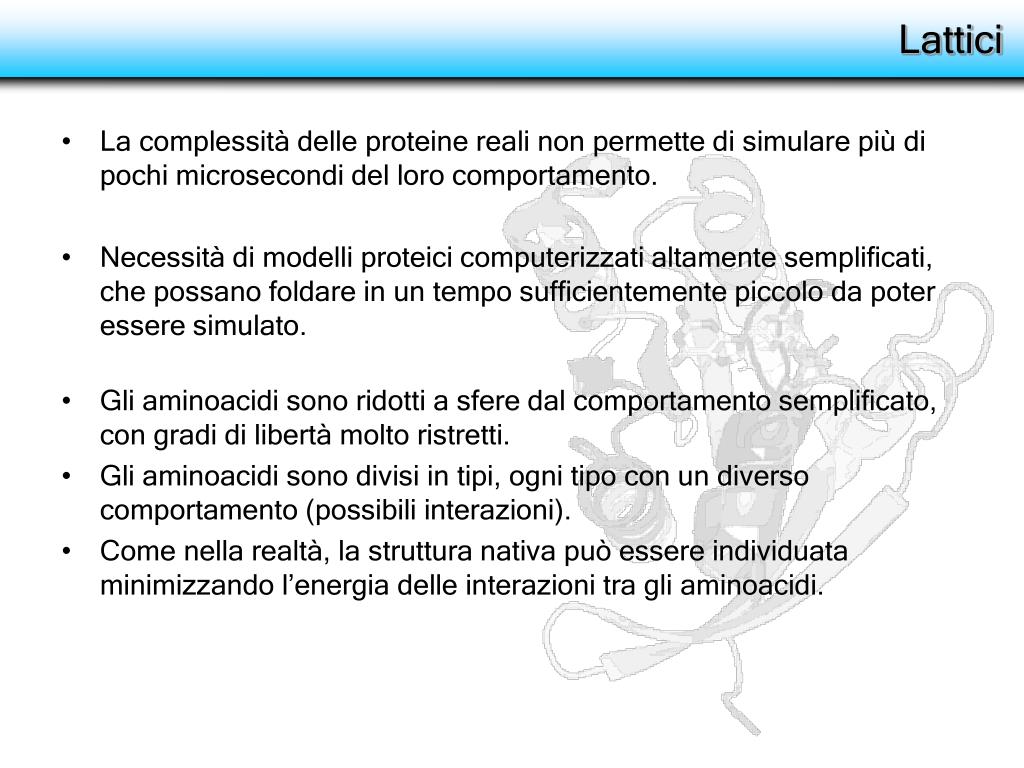 Lattici

• La complessità delle proteine reali non permette di simulare più di pochi microsecondi del loro comportamento.

• Necessità di modelli proteici computerizzati altamente semplificati, che possano foldare in un tempo sufficientemente piccolo da poter essere simulato.

• Gli aminoacidi sono ridotti a sfere dal comportamento semplificato, con gradi di libertà molto ristretti.
• Gli aminoacidi sono divisi in tipi, ogni tipo con un diverso comportamento (possibili interazioni).
• Come nella realtà, la struttura nativa può essere individuata minimizzando l’energia delle interazioni tra gli aminoacidi.